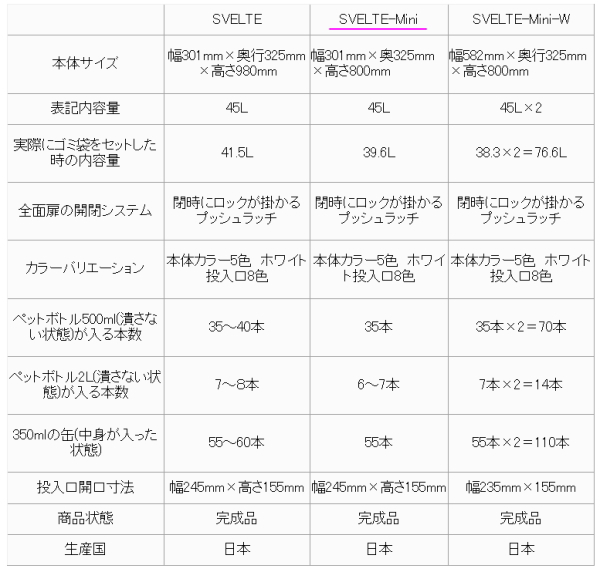 |  | SVELTE | SVELTE-Mini | SVELTE-Mini-W |
|---|---|---|---|
| 本体サイズ | 幅301mm×奥行325mm×高さ980mm | 幅301mm×奥325mm×高さ800mm | 幅582mm×奥行325mm×高さ800mm |
| 表記内容量 | 45L | 45L | 45L×2 |
| 実際にゴミ袋をセットした時の内容量 | 41.5L | 39.6L | 38.3×2＝76.6L |
| 全面扉の開閉システム | 閉時にロックが掛かるプッシュラッチ | 閉時にロックが掛かるプッシュラッチ | 閉時にロックが掛かるプッシュラッチ |
| カラーバリエーション | 本体カラー5色 ホワイト投入口8色 | 本体カラー5色 ホワイト投入口8色 | 本体カラー5色 ホワイト投入口8色 |
| ペットボトル500ml(潰さない状態)が入る本数 | 35～40本 | 35本 | 35本×2＝70本 |
| ペットボトル2L(潰さない状態)が入る本数 | 7～8本 | 6～7本 | 7本×2＝14本 |
| 350mlの缶(中身が入った状態) | 55～60本 | 55本 | 55本×2＝110本 |
| 投入口開口寸法 | 幅245mm×高さ155mm | 幅245mm×高さ155mm | 幅235mm×155mm |
| 商品状態 | 完成品 | 完成品 | 完成品 |
| 生産国 | 日本 | 日本 | 日本 |